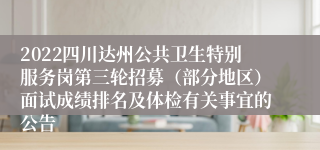 2022四川达州公共卫生特别服务岗第三轮招募（部分地区）面试成绩排名及体检有关事宜的公告